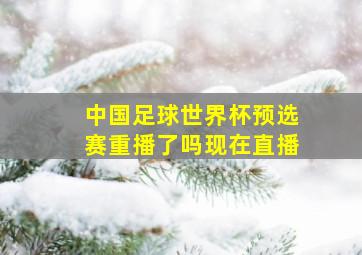 中国足球世界杯预选赛重播了吗现在直播